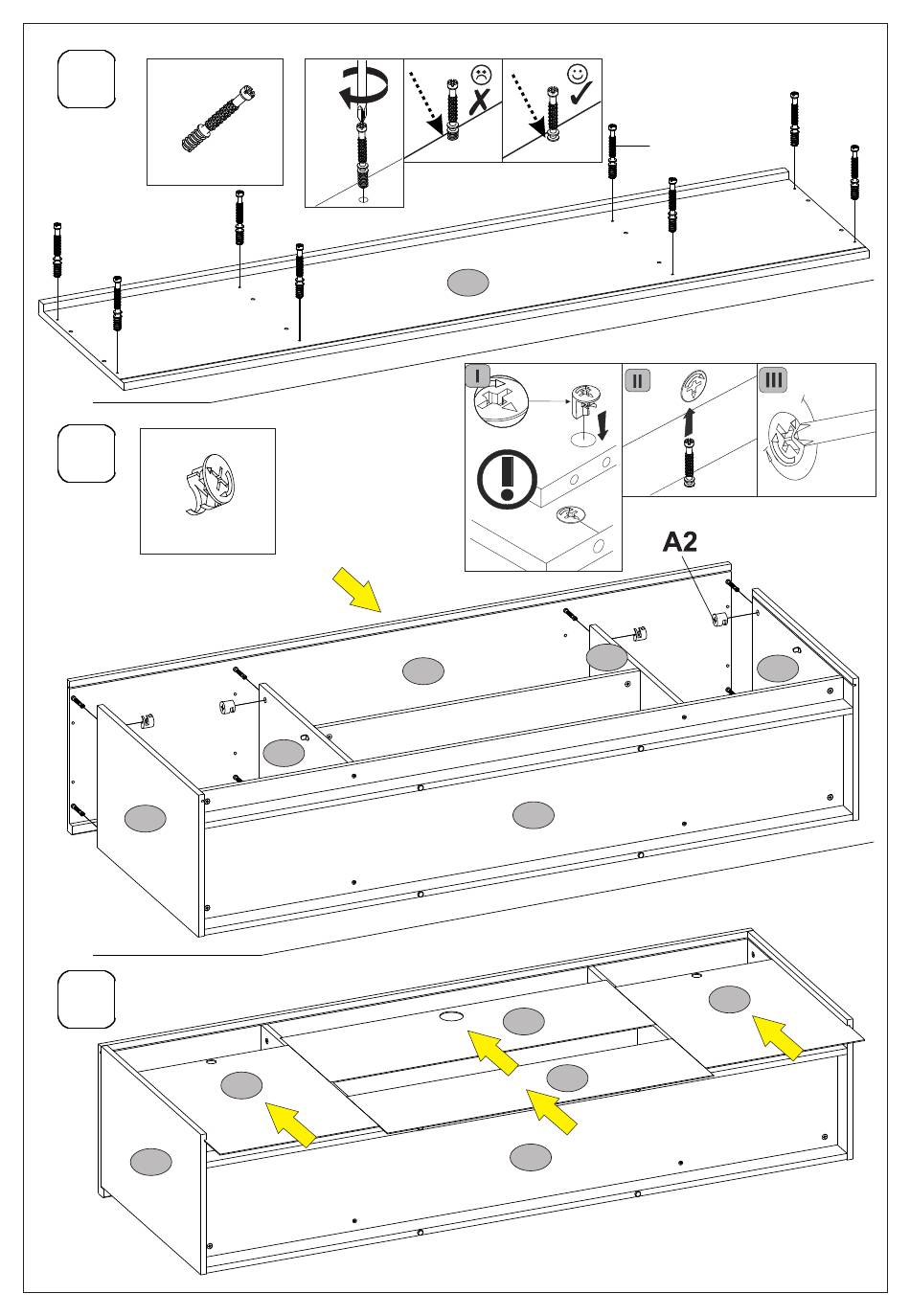 I
II
III
A2